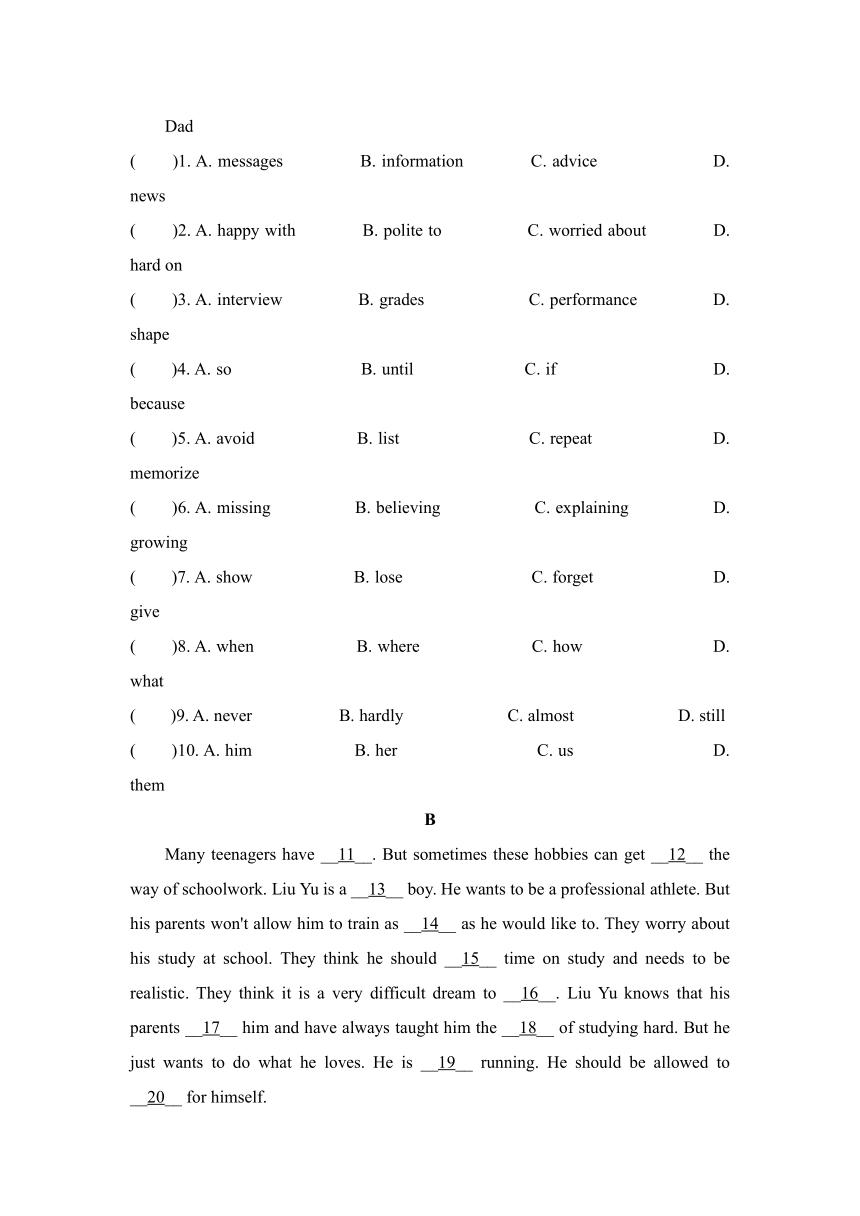 Dad

(　　)1. A. messages　　B. information　　C. advice　　D. news

(　　)2. A. happy with　　B. polite to　　C. worried about　　D. hard on

(　　)3. A. interview　　B. grades　　C. performance　　D. shape

(　　)4. A. so　　B. until　　C. if　　D. because

(　　)5. A. avoid　　B. list　　C. repeat　　D. memorize

(　　)6. A. missing　　B. believing　　C. explaining　　D. growing

(　　)7. A. show　　B. lose　　C. forget　　D. give

(　　)8. A. when　　B. where　　C. how　　D. what

(　　)9. A. never　　B. hardly　　C. almost　　D. still

(　　)10. A. him　　B. her　　C. us　　D. them

B

Many teenagers have __11__. But sometimes these hobbies can get __12__ the way of schoolwork. Liu Yu is a __13__ boy. He wants to be a professional athlete. But his parents won't allow him to train as __14__ as he would like to. They worry about his study at school. They think he should __15__ time on study and needs to be realistic. They think it is a very difficult dream to __16__. Liu Yu knows that his parents __17__ him and have always taught him the __18__ of studying hard. But he just wants to do what he loves. He is __19__ running. He should be allowed to __20__ for himself.